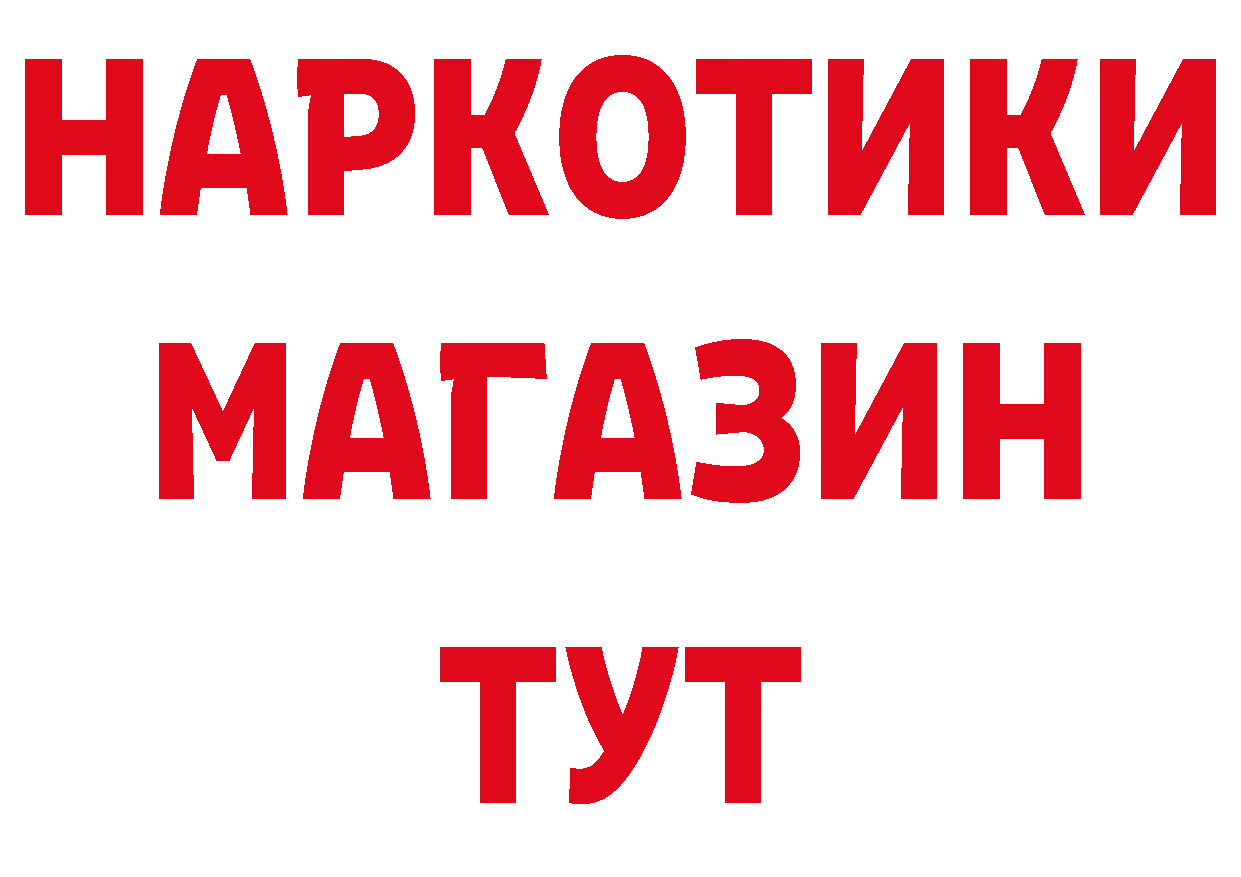 НАРКОТИКИ МАГАЗИН ТУТ